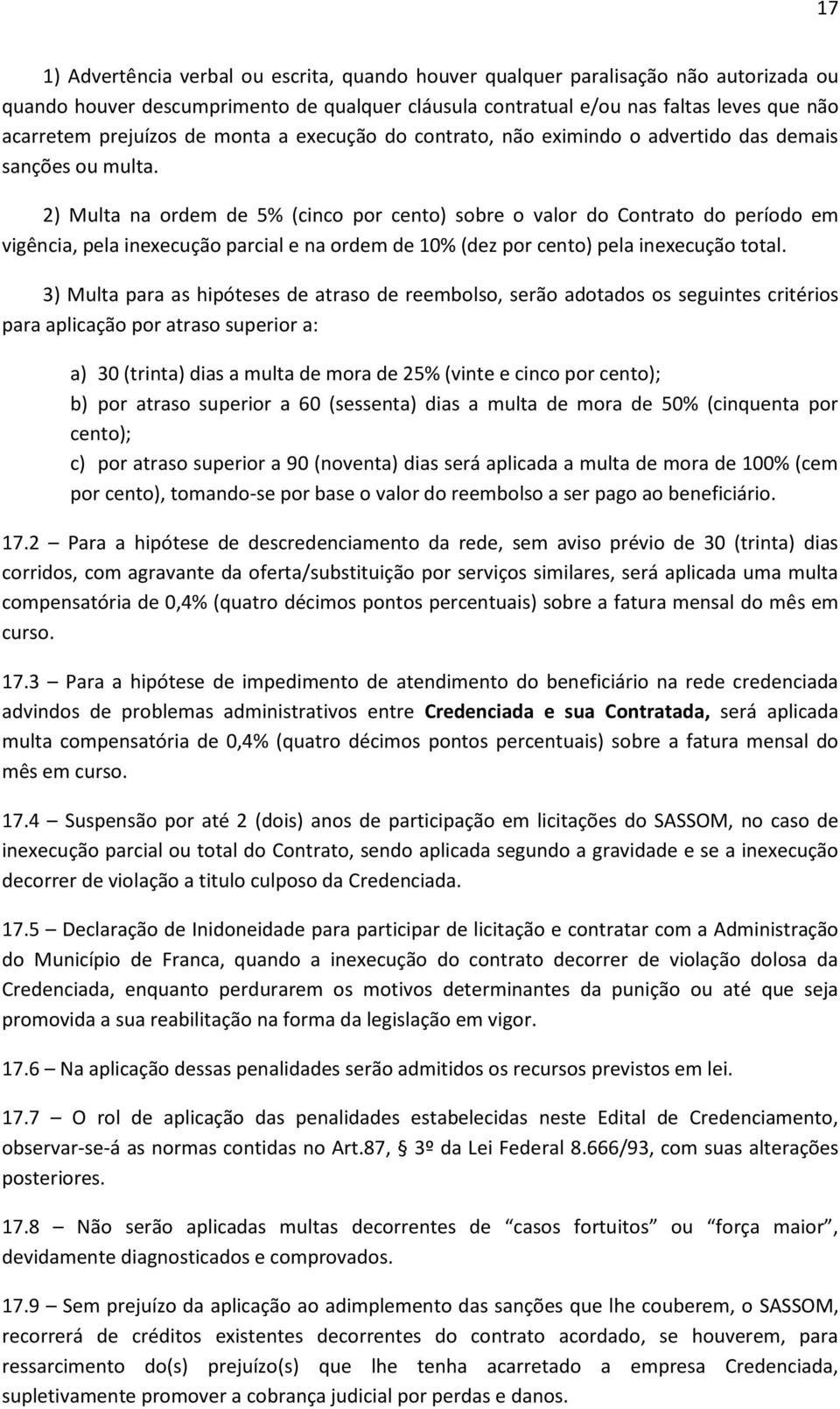 17

1) Advertência verbal ou escrita, quando houver qualquer paralisação não autorizada ou quando houver descumprimento de qualquer cláusula contratual e/ou nas faltas leves que não acarretem prejuízos de monta a execução do contrato, não eximindo o advertido das demais sanções ou multa.

2) Multa na ordem de 5% (cinco por cento) sobre o valor do Contrato do período em vigência, pela inexecução parcial e na ordem de 10% (dez por cento) pela inexecução total.

3) Multa para as hipóteses de atraso de reembolso, serão adotados os seguintes critérios para aplicação por atraso superior a:

a) 30 (trinta) dias a multa de mora de 25% (vinte e cinco por cento);
b) por atraso superior a 60 (sessenta) dias a multa de mora de 50% (cinquenta por cento);
c) por atraso superior a 90 (noventa) dias será aplicada a multa de mora de 100% (cem por cento), tomando-se por base o valor do reembolso a ser pago ao beneficiário.

17.2 – Para a hipótese de descredenciamento da rede, sem aviso prévio de 30 (trinta) dias corridos, com agravante da oferta/substituição por serviços similares, será aplicada uma multa compensatória de 0,4% (quatro décimos pontos percentuais) sobre a fatura mensal do mês em curso.

17.3 – Para a hipótese de impedimento de atendimento do beneficiário na rede credenciada advindos de problemas administrativos entre Credenciada e sua Contratada, será aplicada multa compensatória de 0,4% (quatro décimos pontos percentuais) sobre a fatura mensal do mês em curso.

17.4 – Suspensão por até 2 (dois) anos de participação em licitações do SASSOM, no caso de inexecução parcial ou total do Contrato, sendo aplicada segundo a gravidade e se a inexecução decorrer de violação a titulo culposo da Credenciada.

17.5 – Declaração de Inidoneidade para participar de licitação e contratar com a Administração do Município de Franca, quando a inexecução do contrato decorrer de violação dolosa da Credenciada, enquanto perdurarem os motivos determinantes da punição ou até que seja promovida a sua reabilitação na forma da legislação em vigor.

17.6 – Na aplicação dessas penalidades serão admitidos os recursos previstos em lei.

17.7 – O rol de aplicação das penalidades estabelecidas neste Edital de Credenciamento, observar-se-á as normas contidas no Art.87, § 3º da Lei Federal 8.666/93, com suas alterações posteriores.

17.8 – Não serão aplicadas multas decorrentes de “casos fortuitos” ou “força maior”, devidamente diagnosticados e comprovados.

17.9 – Sem prejuízo da aplicação ao adimplemento das sanções que lhe couberem, o SASSOM, recorrerá de créditos existentes decorrentes do contrato acordado, se houverem, para ressarcimento do(s) prejuízo(s) que lhe tenha acarretado a empresa Credenciada, supletivamente promover a cobrança judicial por perdas e danos.